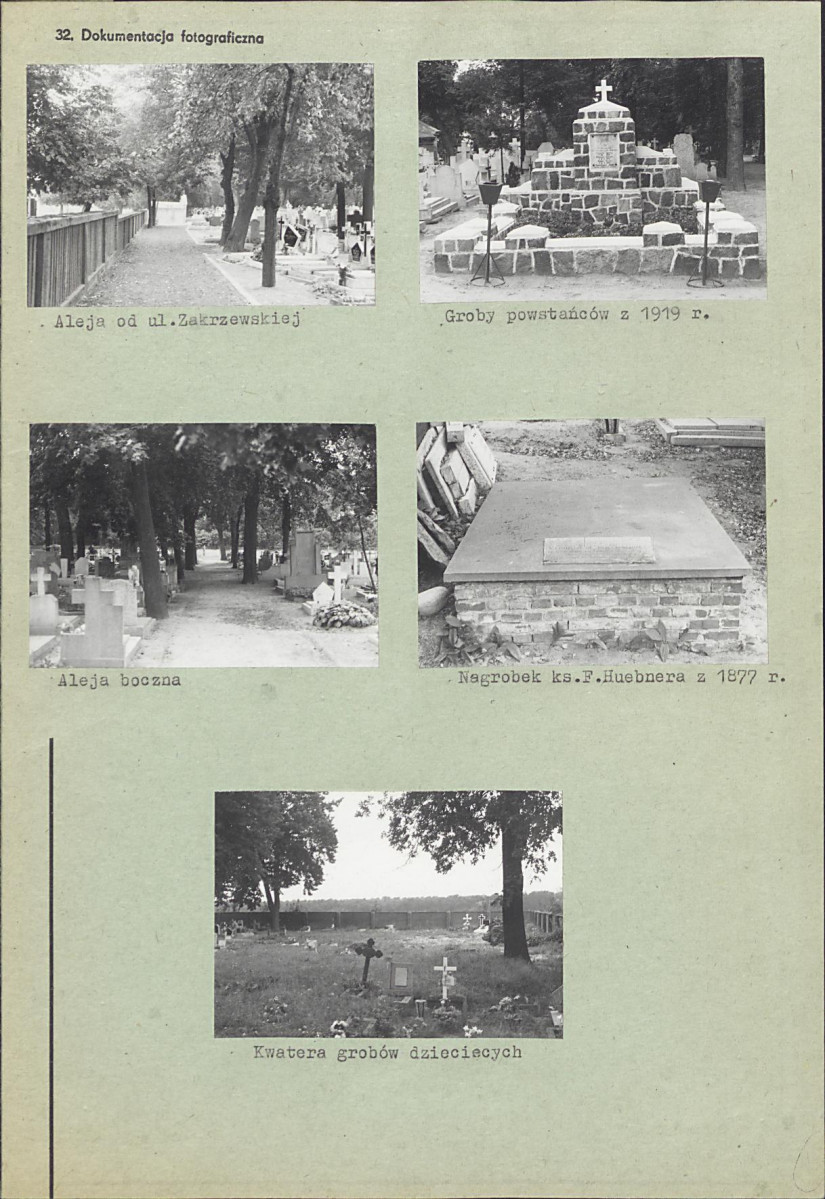 32. Dokumentacja fotograficzna

Aleja od ul.Zakrzewskiej

Groby powstańców z 1919 r.

Aleja boczna

Nagrobek ks.F.Huebnera z 1877 r.

Kwatera grobów dziecięcych